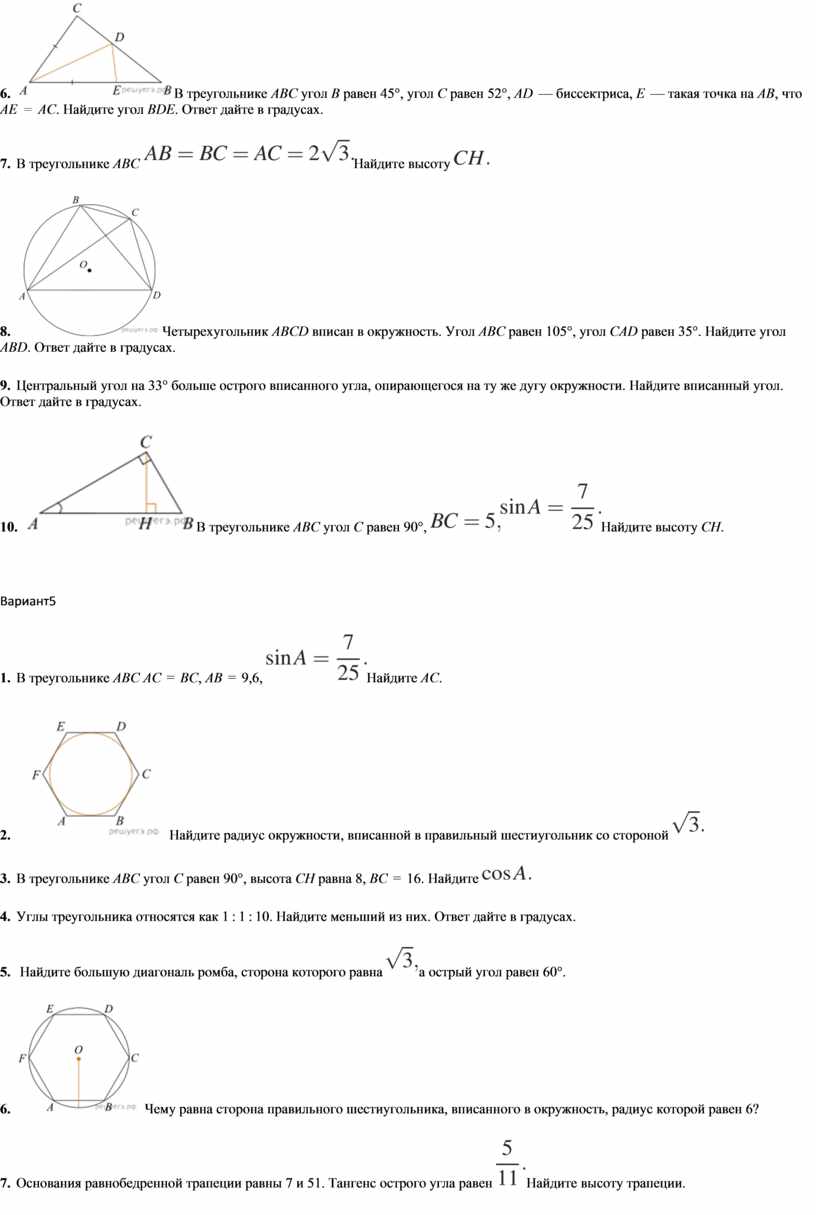 C
D
A E B

6. В треугольнике $ABC$ угол $B$ равен 45°, угол $C$ равен 52°, $AD$ — биссектриса, $E$ — такая точка на $AB$, что $AE = AC$. Найдите угол $BDE$. Ответ дайте в градусах.

7. В треугольнике $ABC$ $AB = BC = AC = 2\sqrt{3}$. Найдите высоту $CH$.

B
C
O
A
D
решуегэ.рф

8. Четырехугольник $ABCD$ вписан в окружность. Угол $ABC$ равен 105°, угол $CAD$ равен 35°. Найдите угол $ABD$. Ответ дайте в градусах.

9. Центральный угол на 33° больше острого вписанного угла, опирающегося на ту же дугу окружности. Найдите вписанный угол. Ответ дайте в градусах.

C
A H B
решуегэ.рф

10. В треугольнике $ABC$ угол $C$ равен 90°, $BC = 5$, $\sin A = \frac{7}{25}$. Найдите высоту $CH$.

Вариант5

1. В треугольнике $ABC$ $AC = BC$, $AB = 9{,}6$, $\sin A = \frac{7}{25}$. Найдите $AC$.

E D
F C
A B
решуегэ.рф

2. Найдите радиус окружности, вписанной в правильный шестиугольник со стороной $\sqrt{3}$.

3. В треугольнике $ABC$ угол $C$ равен 90°, высота $CH$ равна 8, $BC = 16$. Найдите $\cos A$.

4. Углы треугольника относятся как 1 : 1 : 10. Найдите меньший из них. Ответ дайте в градусах.

5. Найдите большую диагональ ромба, сторона которого равна $\sqrt{3}$, а острый угол равен 60°.

E D
F O C
A B
решуегэ.рф

6. Чему равна сторона правильного шестиугольника, вписанного в окружность, радиус которой равен 6?

7. Основания равнобедренной трапеции равны 7 и 51. Тангенс острого угла равен $\frac{5}{11}$. Найдите высоту трапеции.